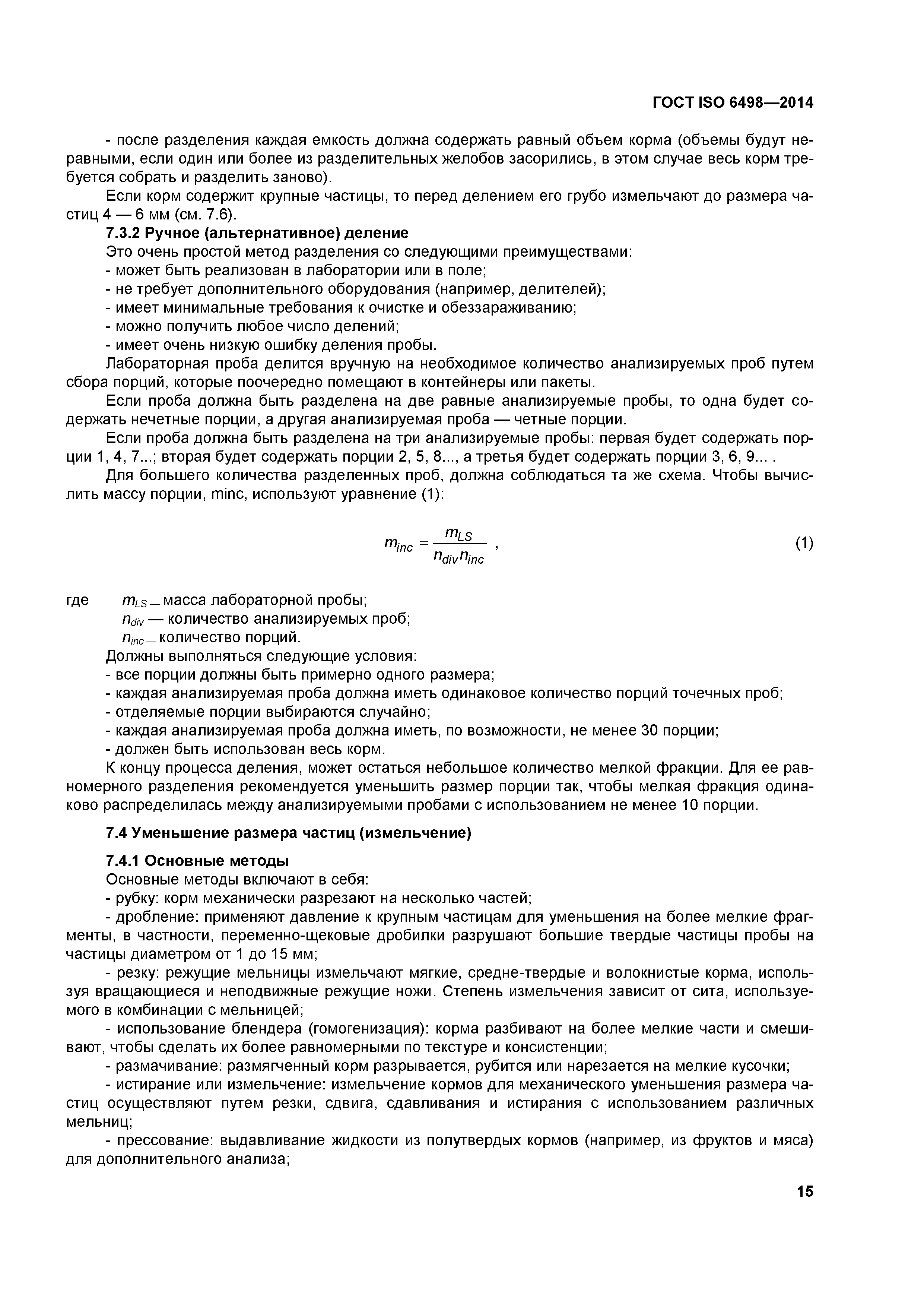 ГОСТ ISO 6498—2014

- после разделения каждая емкость должна содержать равный объем корма (объемы будут неравными, если один или более из разделительных желобов засорились, в этом случае весь корм требуется собрать и разделить заново).

Если корм содержит крупные частицы, то перед делением его грубо измельчают до размера частиц 4 — 6 мм (см. 7.6).

7.3.2 Ручное (альтернативное) деление

Это очень простой метод разделения со следующими преимуществами:

- может быть реализован в лаборатории или в поле;

- не требует дополнительного оборудования (например, делителей);

- имеет минимальные требования к очистке и обеззараживанию;

- можно получить любое число делений;

- имеет очень низкую ошибку деления пробы.

Лабораторная проба делится вручную на необходимое количество анализируемых проб путем сбора порций, которые поочередно помещают в контейнеры или пакеты.

Если проба должна быть разделена на две равные анализируемые пробы, то одна будет содержать нечетные порции, а другая анализируемая проба — четные порции.

Если проба должна быть разделена на три анализируемые пробы: первая будет содержать порции 1, 4, 7...; вторая будет содержать порции 2, 5, 8..., а третья будет содержать порции 3, 6, 9... .

Для большего количества разделенных проб, должна соблюдаться та же схема. Чтобы вычислить массу порции, minc, используют уравнение (1):

$m_{inc} = \frac{m_{LS}}{n_{div} n_{inc}}$ , (1)

где $m_{LS}$ — масса лабораторной пробы;
$n_{div}$ — количество анализируемых проб;
$n_{inc}$ — количество порций.

Должны выполняться следующие условия:

- все порции должны быть примерно одного размера;

- каждая анализируемая проба должна иметь одинаковое количество порций точечных проб;

- отделяемые порции выбираются случайно;

- каждая анализируемая проба должна иметь, по возможности, не менее 30 порции;

- должен быть использован весь корм.

К концу процесса деления, может остаться небольшое количество мелкой фракции. Для ее равномерного разделения рекомендуется уменьшить размер порции так, чтобы мелкая фракция одинаково распределилась между анализируемыми пробами с использованием не менее 10 порции.

7.4 Уменьшение размера частиц (измельчение)

7.4.1 Основные методы

Основные методы включают в себя:

- рубку: корм механически разрезают на несколько частей;

- дробление: применяют давление к крупным частицам для уменьшения на более мелкие фрагменты, в частности, переменно-щековые дробилки разрушают большие твердые частицы пробы на частицы диаметром от 1 до 15 мм;

- резку: режущие мельницы измельчают мягкие, средне-твердые и волокнистые корма, используя вращающиеся и неподвижные режущие ножи. Степень измельчения зависит от сита, используемого в комбинации с мельницей;

- использование блендера (гомогенизация): корма разбивают на более мелкие части и смешивают, чтобы сделать их более равномерными по текстуре и консистенции;

- размачивание: размягченный корм разрывается, рубится или нарезается на мелкие кусочки;

- истирание или измельчение: измельчение кормов для механического уменьшения размера частиц осуществляют путем резки, сдвига, сдавливания и истирания с использованием различных мельниц;

- прессование: выдавливание жидкости из полутвердых кормов (например, из фруктов и мяса) для дополнительного анализа;

15